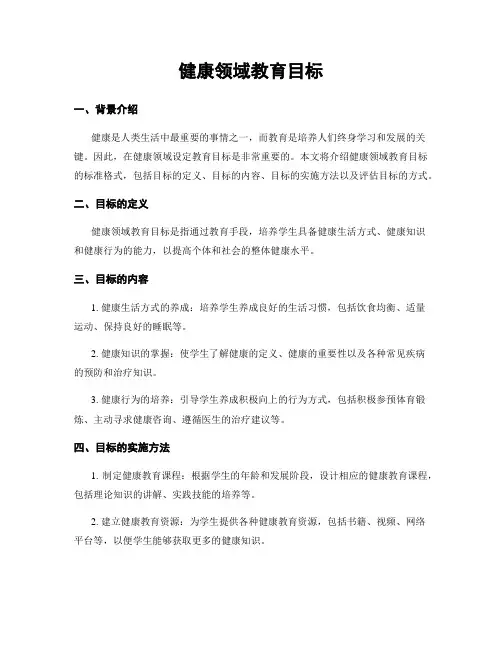 健康领域教育目标

一、背景介绍

健康是人类生活中最重要的事情之一，而教育是培养人们终身学习和发展的关键。因此，在健康领域设定教育目标是非常重要的。本文将介绍健康领域教育目标的标准格式，包括目标的定义、目标的内容、目标的实施方法以及评估目标的方式。

二、目标的定义

健康领域教育目标是指通过教育手段，培养学生具备健康生活方式、健康知识和健康行为的能力，以提高个体和社会的整体健康水平。

三、目标的内容

1. 健康生活方式的养成：培养学生养成良好的生活习惯，包括饮食均衡、适量运动、保持良好的睡眠等。

2. 健康知识的掌握：使学生了解健康的定义、健康的重要性以及各种常见疾病的预防和治疗知识。

3. 健康行为的培养：引导学生养成积极向上的行为方式，包括积极参预体育锻炼、主动寻求健康咨询、遵循医生的治疗建议等。

四、目标的实施方法

1. 制定健康教育课程：根据学生的年龄和发展阶段，设计相应的健康教育课程，包括理论知识的讲解、实践技能的培养等。

2. 建立健康教育资源：为学生提供各种健康教育资源，包括书籍、视频、网络平台等，以便学生能够获取更多的健康知识。